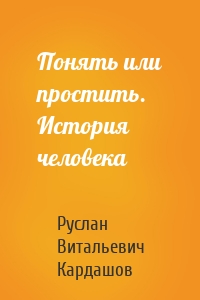 Понять или простить. История человека

Руслан Витальевич Кардашов